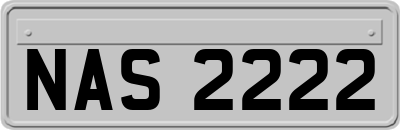 NAS 2222